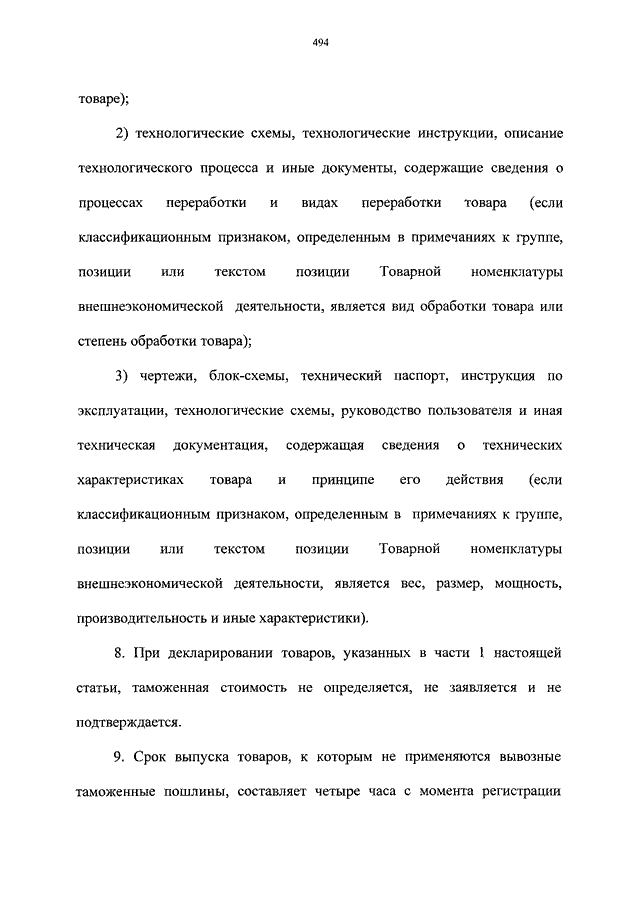 494

товаре);

2) технологические схемы, технологические инструкции, описание технологического процесса и иные документы, содержащие сведения о процессах переработки и видах переработки товара (если классификационным признаком, определенным в примечаниях к группе, позиции или текстом позиции Товарной номенклатуры внешнеэкономической деятельности, является вид обработки товара или степень обработки товара);

3) чертежи, блок-схемы, технический паспорт, инструкция по эксплуатации, технологические схемы, руководство пользователя и иная техническая документация, содержащая сведения о технических характеристиках товара и принципе его действия (если классификационным признаком, определенным в примечаниях к группе, позиции или текстом позиции Товарной номенклатуры внешнеэкономической деятельности, является вес, размер, мощность, производительность и иные характеристики).

8. При декларировании товаров, указанных в части 1 настоящей статьи, таможенная стоимость не определяется, не заявляется и не подтверждается.

9. Срок выпуска товаров, к которым не применяются вывозные таможенные пошлины, составляет четыре часа с момента регистрации